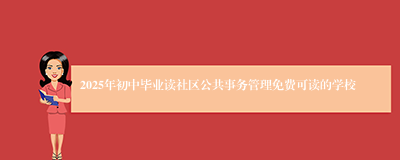 2025年初中毕业读社区公共事务管理免费可读的学校